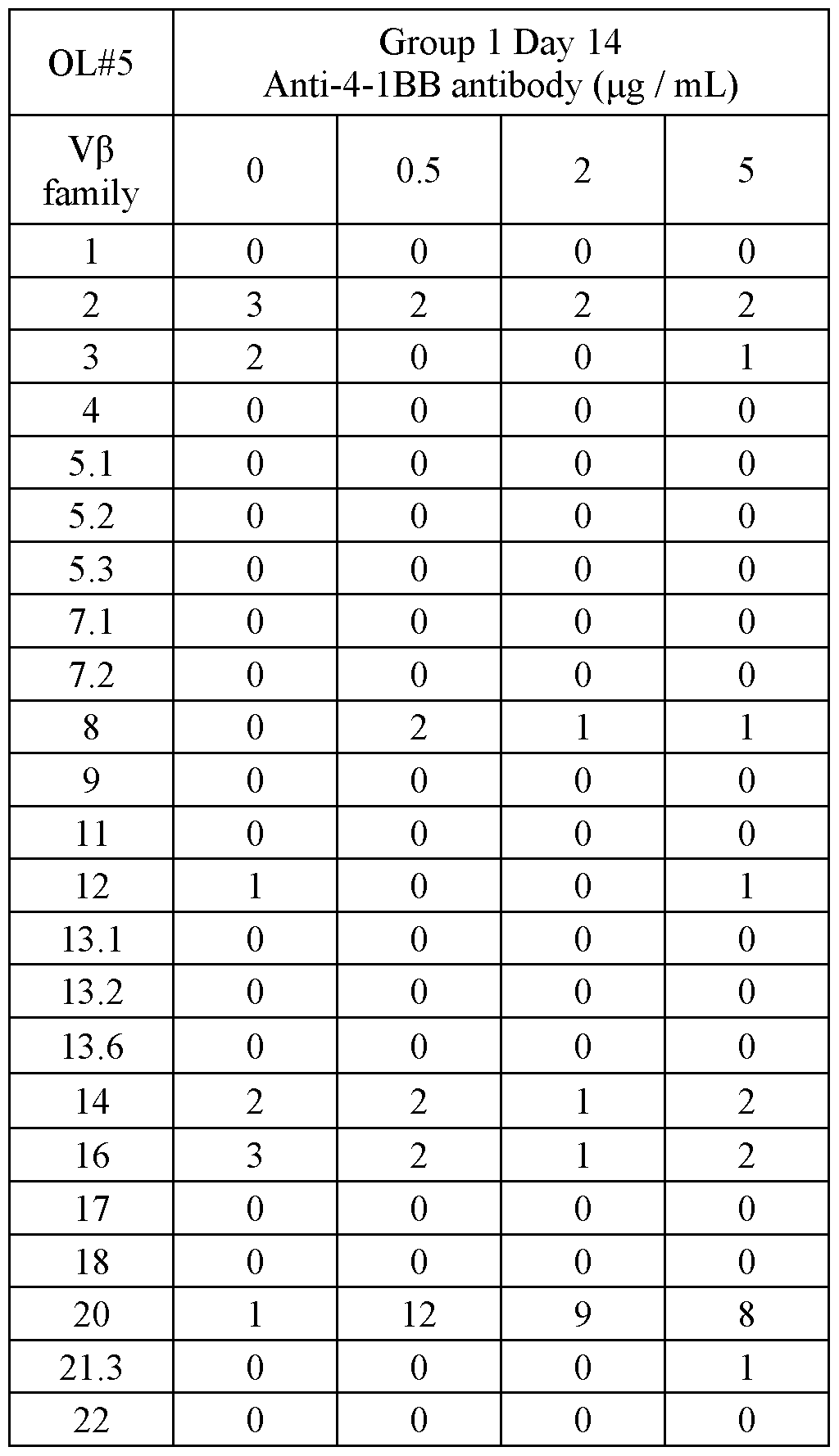 | OL#5 | Group 1 Day 14 Anti-4-1BB antibody (μg / mL) | | | |
|---|---|---|---|---|
| Vβ family | 0 | 0.5 | 2 | 5 |
| 1 | 0 | 0 | 0 | 0 |
| 2 | 3 | 2 | 2 | 2 |
| 3 | 2 | 0 | 0 | 1 |
| 4 | 0 | 0 | 0 | 0 |
| 5.1 | 0 | 0 | 0 | 0 |
| 5.2 | 0 | 0 | 0 | 0 |
| 5.3 | 0 | 0 | 0 | 0 |
| 7.1 | 0 | 0 | 0 | 0 |
| 7.2 | 0 | 0 | 0 | 0 |
| 8 | 0 | 2 | 1 | 1 |
| 9 | 0 | 0 | 0 | 0 |
| 11 | 0 | 0 | 0 | 0 |
| 12 | 1 | 0 | 0 | 1 |
| 13.1 | 0 | 0 | 0 | 0 |
| 13.2 | 0 | 0 | 0 | 0 |
| 13.6 | 0 | 0 | 0 | 0 |
| 14 | 2 | 2 | 1 | 2 |
| 16 | 3 | 2 | 1 | 2 |
| 17 | 0 | 0 | 0 | 0 |
| 18 | 0 | 0 | 0 | 0 |
| 20 | 1 | 12 | 9 | 8 |
| 21.3 | 0 | 0 | 0 | 1 |
| 22 | 0 | 0 | 0 | 0 |